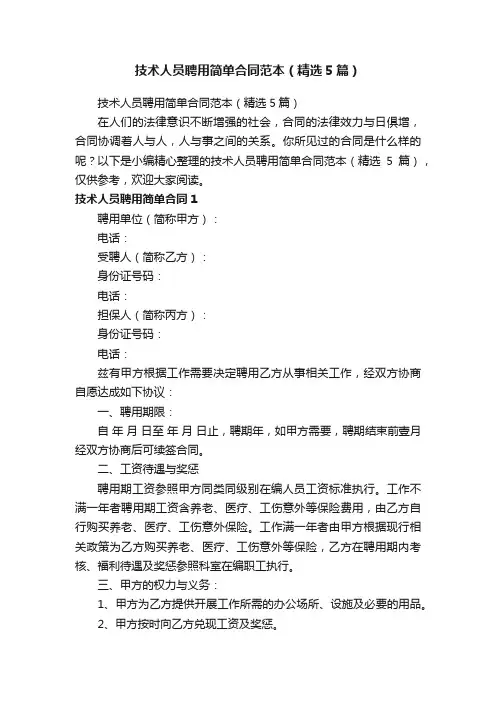 技术人员聘用简单合同范本（精选5篇）

技术人员聘用简单合同范本（精选5篇）

在人们的法律意识不断增强的社会，合同的法律效力与日俱增，合同协调着人与人，人与事之间的关系。你所见过的合同是什么样的呢？以下是小编精心整理的技术人员聘用简单合同范本（精选 5 篇），仅供参考，欢迎大家阅读。

技术人员聘用简单合同1

聘用单位（简称甲方）：

电话：

受聘人（简称乙方）：

身份证号码：

电话：

担保人（简称丙方）：

身份证号码：

电话：

兹有甲方根据工作需要决定聘用乙方从事相关工作，经双方协商自愿达成如下协议：

一、聘用期限：

自 年 月 日至 年 月 日止，聘期年，如甲方需要，聘期结束前壹月经双方协商后可续签合同。

二、工资待遇与奖惩

聘用期工资参照甲方同类同级别在编人员工资标准执行。工作不满一年者聘用期工资含养老、医疗、工伤意外等保险费用，由乙方自行购买养老、医疗、工伤意外保险。工作满一年者由甲方根据现行相关政策为乙方购买养老、医疗、工伤意外等保险，乙方在聘用期内考核、福利待遇及奖惩参照科室在编职工执行。

三、甲方的权力与义务：

1、甲方为乙方提供开展工作所需的办公场所、设施及必要的用品。

2、甲方按时向乙方兑现工资及奖惩。